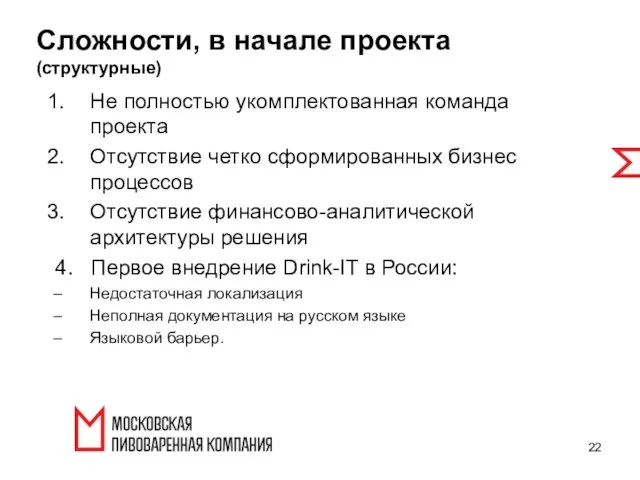 Сложности, в начале проекта
(структурные)

1. Не полностью укомплектованная команда проекта
2. Отсутствие четко сформированных бизнес процессов
3. Отсутствие финансово-аналитической архитектуры решения
4. Первое внедрение Drink-IT в России:
– Недостаточная локализация
– Неполная документация на русском языке
– Языковой барьер.

МОСКОВСКАЯ
ПИВОВАРЕННАЯ КОМПАНИЯ

22